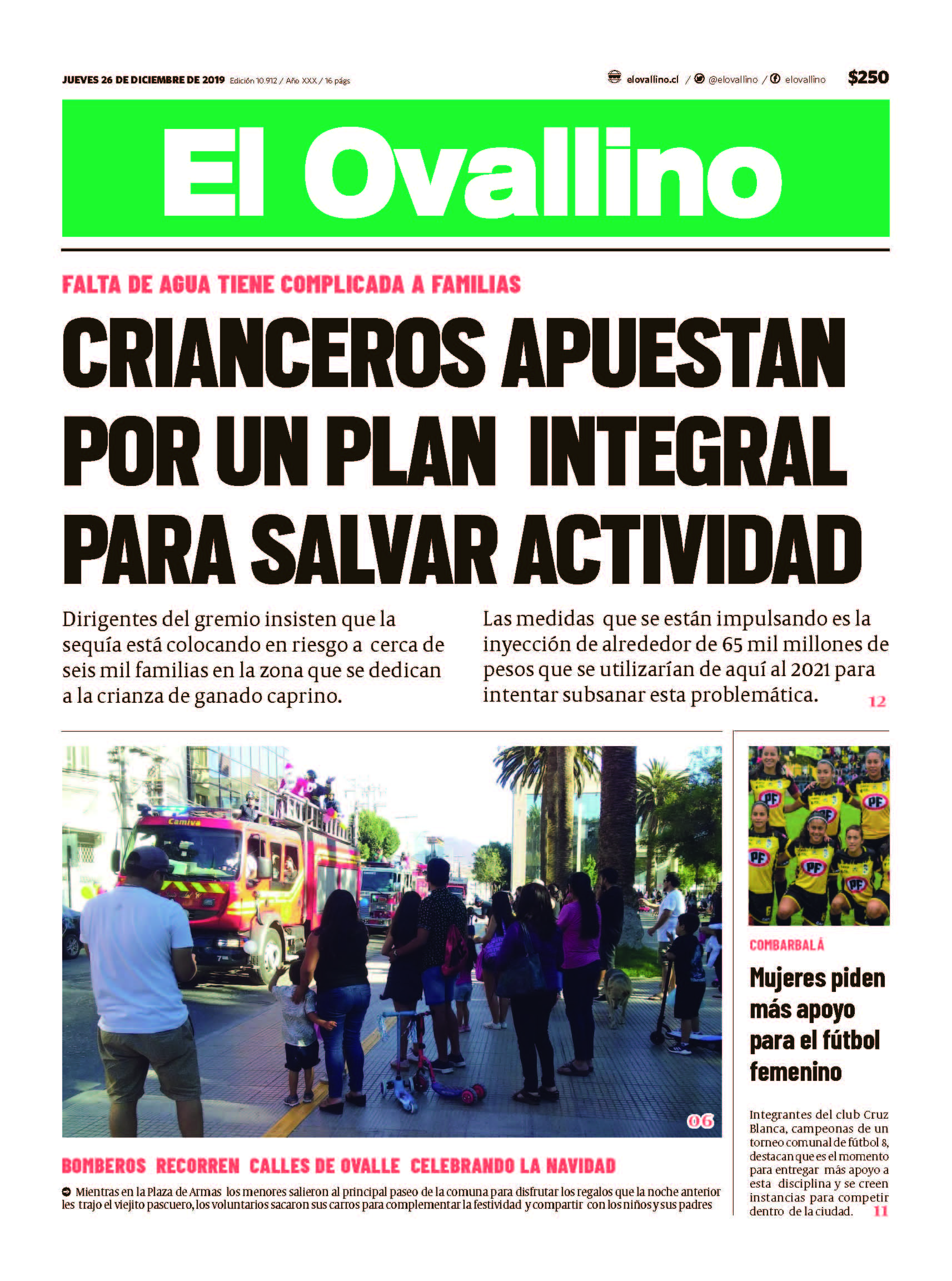 JUEVES 26 DE DICIEMBRE DE 2019 Edición 10.912 / Año XXX / 16 págs

elovallino.cl / @elovallino / elovallino $250

El Ovallino

FALTA DE AGUA TIENE COMPLICADA A FAMILIAS

CRIANCEROS APUESTAN POR UN PLAN INTEGRAL PARA SALVAR ACTIVIDAD

Dirigentes del gremio insisten que la sequía está colocando en riesgo a cerca de seis mil familias en la zona que se dedican a la crianza de ganado caprino.

Las medidas que se están impulsando es la inyección de alrededor de 65 mil millones de pesos que se utilizarían de aquí al 2021 para intentar subsanar esta problemática. 12

Camiva

06

BOMBEROS RECORREN CALLES DE OVALLE CELEBRANDO LA NAVIDAD

Mientras en la Plaza de Armas los menores salieron al principal paseo de la comuna para disfrutar los regalos que la noche anterior les trajo el viejito pascuero, los voluntarios sacaron sus carros para complementar la festividad y compartir con los niños y sus padres

COMBARBALÁ

Mujeres piden más apoyo para el fútbol femenino

Integrantes del club Cruz Blanca, campeonas de un torneo comunal de fútbol 8, destacan que es el momento para entregar más apoyo a esta disciplina y se creen instancias para competir dentro de la ciudad. 11